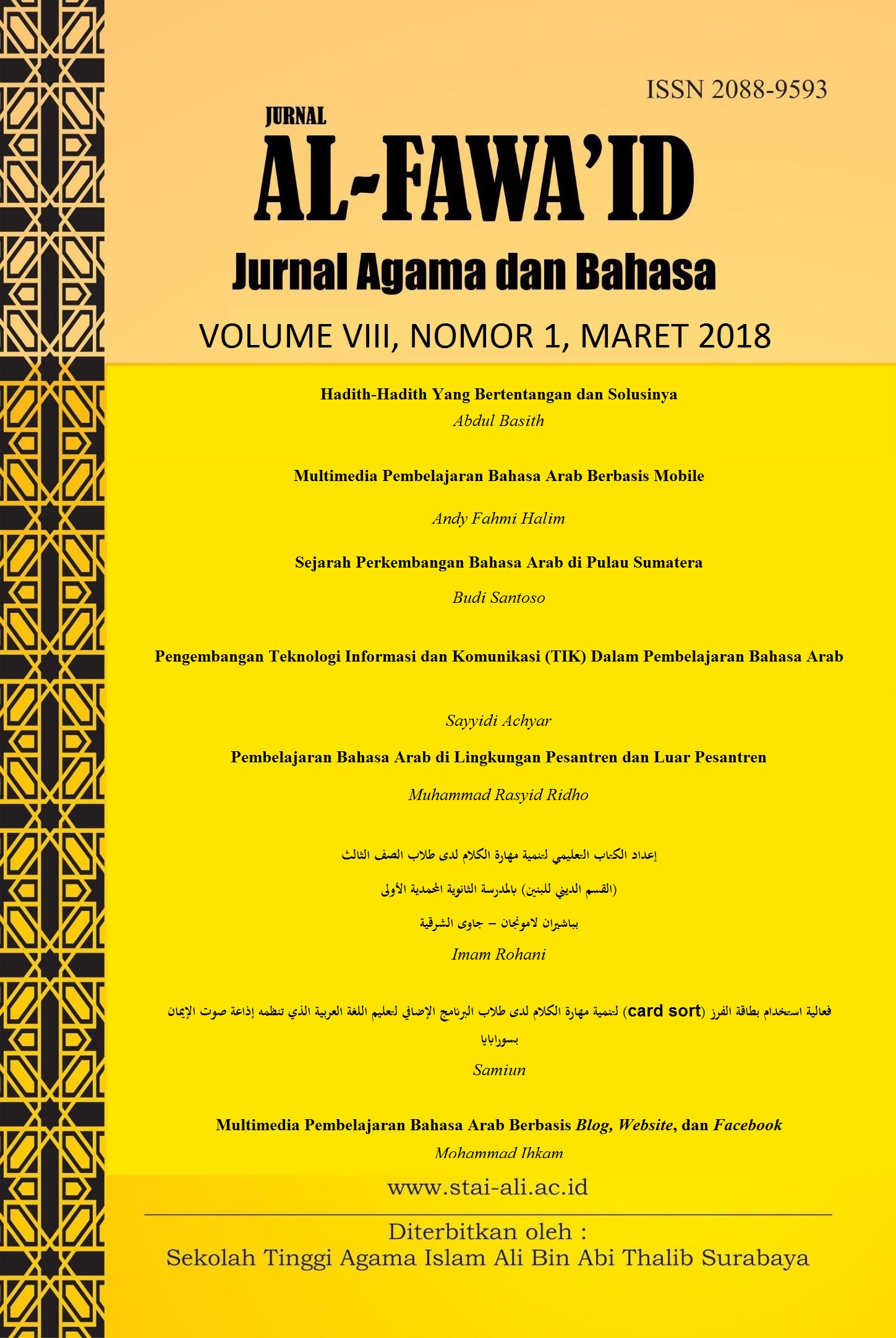 ISSN 2088-9593

JURNAL
AL-FAWA'ID
Jurnal Agama dan Bahasa

VOLUME VIII, NOMOR 1, MARET 2018

Hadith-Hadith Yang Bertentangan dan Solusinya
Abdul Basith

Multimedia Pembelajaran Bahasa Arab Berbasis Mobile
Andy Fahmi Halim

Sejarah Perkembangan Bahasa Arab di Pulau Sumatera
Budi Santoso

Pengembangan Teknologi Informasi dan Komunikasi (TIK) Dalam Pembelajaran Bahasa Arab
Sayyidi Achyar

Pembelajaran Bahasa Arab di Lingkungan Pesantren dan Luar Pesantren
Muhammad Rasyid Ridho

إعداد الكتاب التعليمي لتنمية مهارة الكلام لدى طلاب الصف الثالث
(القسم الديني للبنين) بالمدرسة الثانوية المحمدية الأولى
بباشيران لامونجان – جاوى الشرقية
Imam Rohani

فعالية استخدام بطاقة الفرز (card sort) لتنمية مهارة الكلام لدى طلاب البرنامج الإضافي لتعليم اللغة العربية الذي تنظمه إذاعة صوت الإيمان بسورابايا
Samiun

Multimedia Pembelajaran Bahasa Arab Berbasis Blog, Website, dan Facebook
Mohammad Ihkam

www.stai-ali.ac.id

Diterbitkan oleh :
Sekolah Tinggi Agama Islam Ali Bin Abi Thalib Surabaya